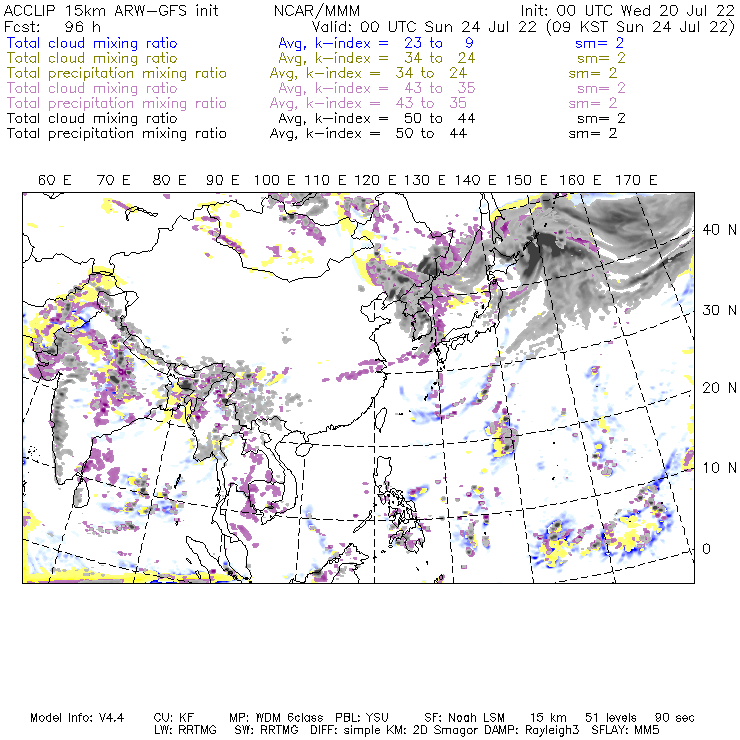 ACCLIP 15km ARW-GFS init NCAR/MMM Init: 00 UTC Wed 20 Jul 22
Fcst: 96 h Valid: 00 UTC Sun 24 Jul 22 (09 KST Sun 24 Jul 22)
Total cloud mixing ratio Avg, k-index = 23 to 9 sm= 2
Total cloud mixing ratio Avg, k-index = 34 to 24 sm= 2
Total precipitation mixing ratio Avg, k-index = 34 to 24 sm= 2
Total cloud mixing ratio Avg, k-index = 43 to 35 sm= 2
Total precipitation mixing ratio Avg, k-index = 43 to 35 sm= 2
Total cloud mixing ratio Avg, k-index = 50 to 44 sm= 2
Total precipitation mixing ratio Avg, k-index = 50 to 44 sm= 2

60 E 70 E 80 E 90 E 100 E 110 E 120 E 130 E 140 E 150 E 160 E 170 E

40 N
30 N
20 N
10 N
0

Model Info: V4.4 CU: KF MP: WDM 6class PBL: YSU SF: Noah LSM 15 km 51 levels 90 sec
LW: RRTMG SW: RRTMG DIFF: simple KM: 2D Smagor DAMP: Rayleigh3 SFLAY: MM5